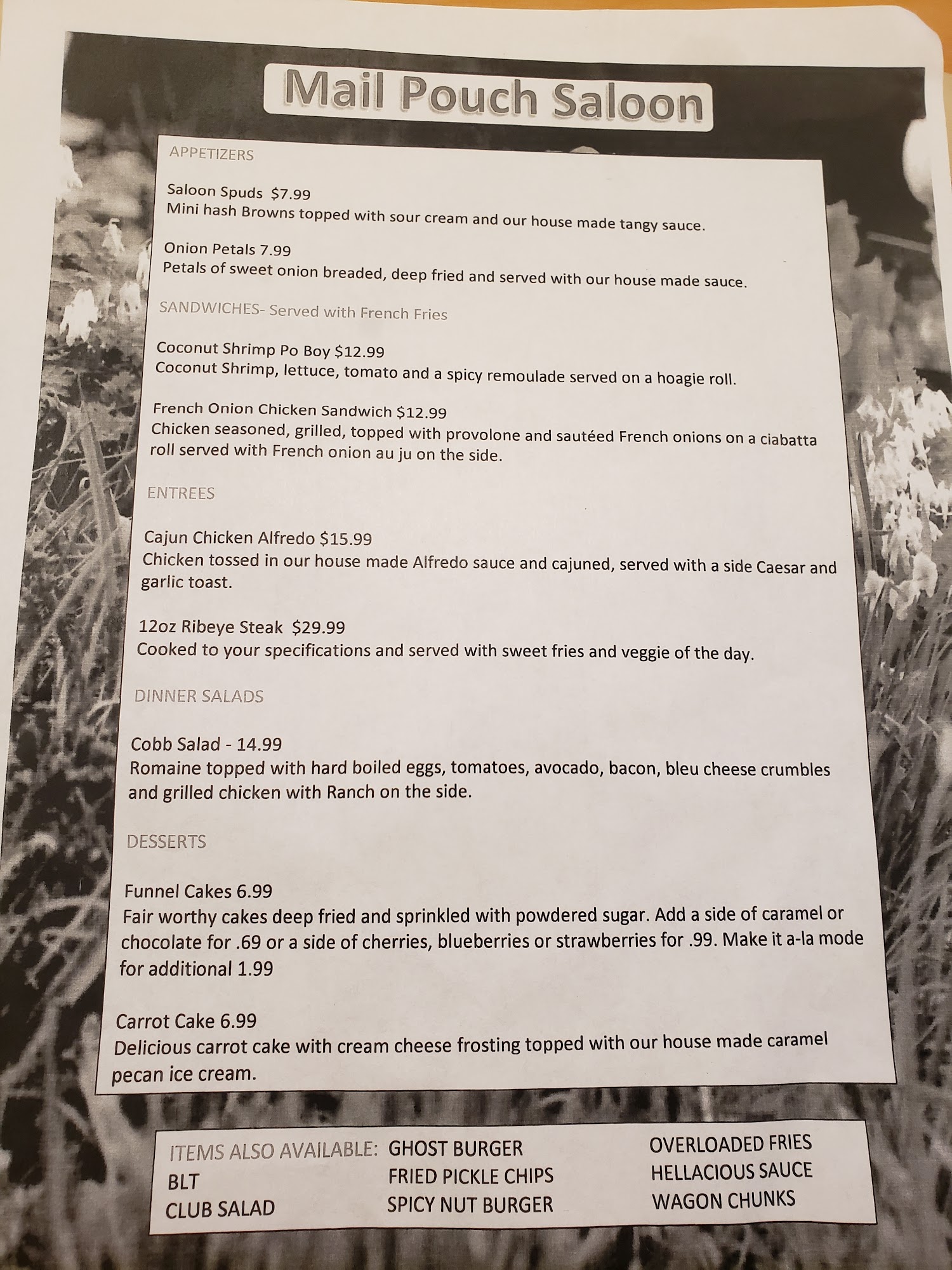 Mail Pouch Saloon

APPETIZERS

Saloon Spuds $7.99
Mini hash Browns topped with sour cream and our house made tangy sauce.

Onion Petals 7.99
Petals of sweet onion breaded, deep fried and served with our house made sauce.

SANDWICHES- Served with French Fries

Coconut Shrimp Po Boy $12.99
Coconut Shrimp, lettuce, tomato and a spicy remoulade served on a hoagie roll.

French Onion Chicken Sandwich $12.99
Chicken seasoned, grilled, topped with provolone and sautéed French onions on a ciabatta roll served with French onion au ju on the side.

ENTREES

Cajun Chicken Alfredo $15.99
Chicken tossed in our house made Alfredo sauce and cajuned, served with a side Caesar and garlic toast.

12oz Ribeye Steak $29.99
Cooked to your specifications and served with sweet fries and veggie of the day.

DINNER SALADS

Cobb Salad - 14.99
Romaine topped with hard boiled eggs, tomatoes, avocado, bacon, bleu cheese crumbles and grilled chicken with Ranch on the side.

DESSERTS

Funnel Cakes 6.99
Fair worthy cakes deep fried and sprinkled with powdered sugar. Add a side of caramel or chocolate for .69 or a side of cherries, blueberries or strawberries for .99. Make it a-la mode for additional 1.99

Carrot Cake 6.99
Delicious carrot cake with cream cheese frosting topped with our house made caramel pecan ice cream.

ITEMS ALSO AVAILABLE:
BLT
CLUB SALAD

GHOST BURGER
FRIED PICKLE CHIPS
SPICY NUT BURGER

OVERLOADED FRIES
HELLACIOUS SAUCE
WAGON CHUNKS